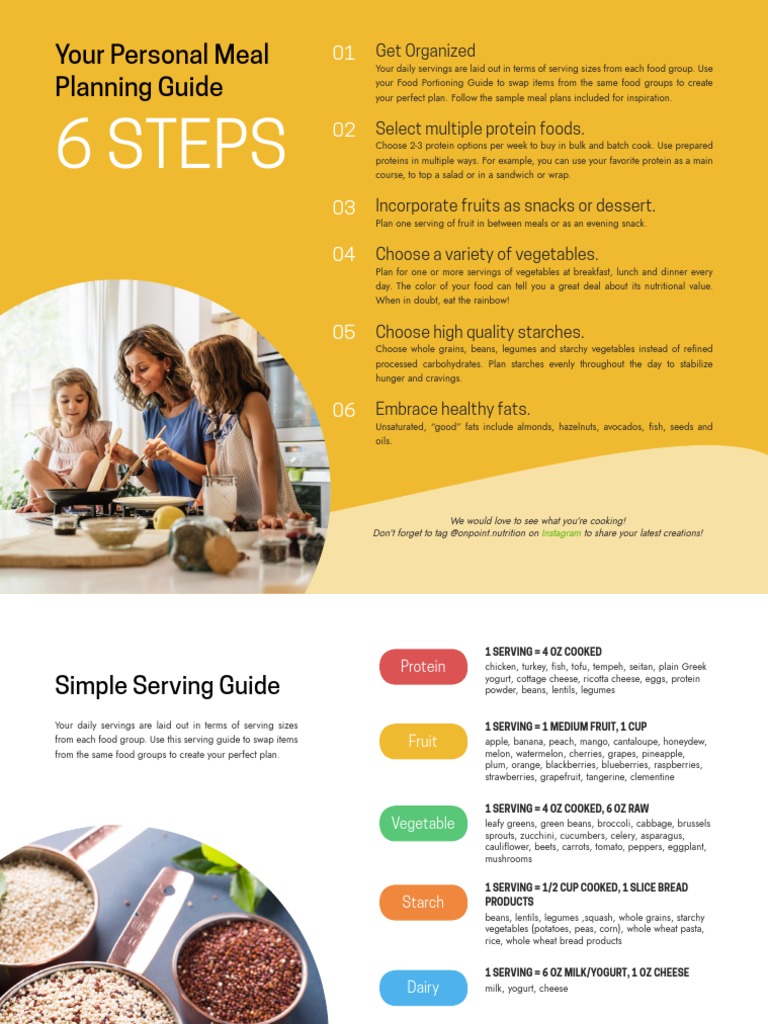 Your Personal Meal Planning Guide

6 STEPS

01 Get Organized
Your daily servings are laid out in terms of serving sizes from each food group. Use your Food Portioning Guide to swap items from the same food groups to create your perfect plan. Follow the sample meal plans included for inspiration.

02 Select multiple protein foods.
Choose 2-3 protein options per week to buy in bulk and batch cook. Use prepared proteins in multiple ways. For example, you can use your favorite protein as a main course, to top a salad or in a sandwich or wrap.

03 Incorporate fruits as snacks or dessert.
Plan one serving of fruit in between meals or as an evening snack.

04 Choose a variety of vegetables.
Plan for one or more servings of vegetables at breakfast, lunch and dinner every day. The color of your food can tell you a great deal about its nutritional value. When in doubt, eat the rainbow!

05 Choose high quality starches.
Choose whole grains, beans, legumes and starchy vegetables instead of refined processed carbohydrates. Plan starches evenly throughout the day to stabilize hunger and cravings.

06 Embrace healthy fats.
Unsaturated, "good" fats include almonds, hazelnuts, avocados, fish, seeds and oils.

We would love to see what you're cooking!
Don't forget to tag @onpoint.nutrition on Instagram to share your latest creations!

Simple Serving Guide

Your daily servings are laid out in terms of serving sizes from each food group. Use this serving guide to swap items from the same food groups to create your perfect plan.

Protein
1 SERVING = 4 OZ COOKED
chicken, turkey, fish, tofu, tempeh, seitan, plain Greek yogurt, cottage cheese, ricotta cheese, eggs, protein powder, beans, lentils, legumes

Fruit
1 SERVING = 1 MEDIUM FRUIT, 1 CUP
apple, banana, peach, mango, cantaloupe, honeydew, melon, watermelon, cherries, grapes, pineapple, plum, orange, blackberries, blueberries, raspberries, strawberries, grapefruit, tangerine, clementine

Vegetable
1 SERVING = 4 OZ COOKED, 6 OZ RAW
leafy greens, green beans, broccoli, cabbage, brussels sprouts, zucchini, cucumbers, celery, asparagus, cauliflower, beets, carrots, tomato, peppers, eggplant, mushrooms

Starch
1 SERVING = 1/2 CUP COOKED, 1 SLICE BREAD PRODUCTS
beans, lentils, legumes ,squash, whole grains, starchy vegetables (potatoes, peas, corn), whole wheat pasta, rice, whole wheat bread products

Dairy
1 SERVING = 6 OZ MILK/YOGURT, 1 OZ CHEESE
milk, yogurt, cheese